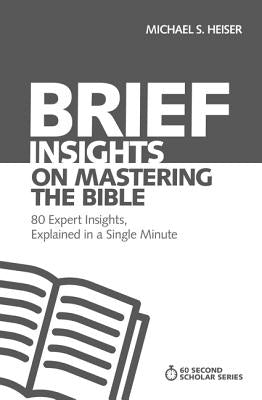 MICHAEL S. HEISER

BRIEF
INSIGHTS
ON MASTERING
THE BIBLE

80 Expert Insights, Explained in a Single Minute

60 SECOND SCHOLAR SERIES